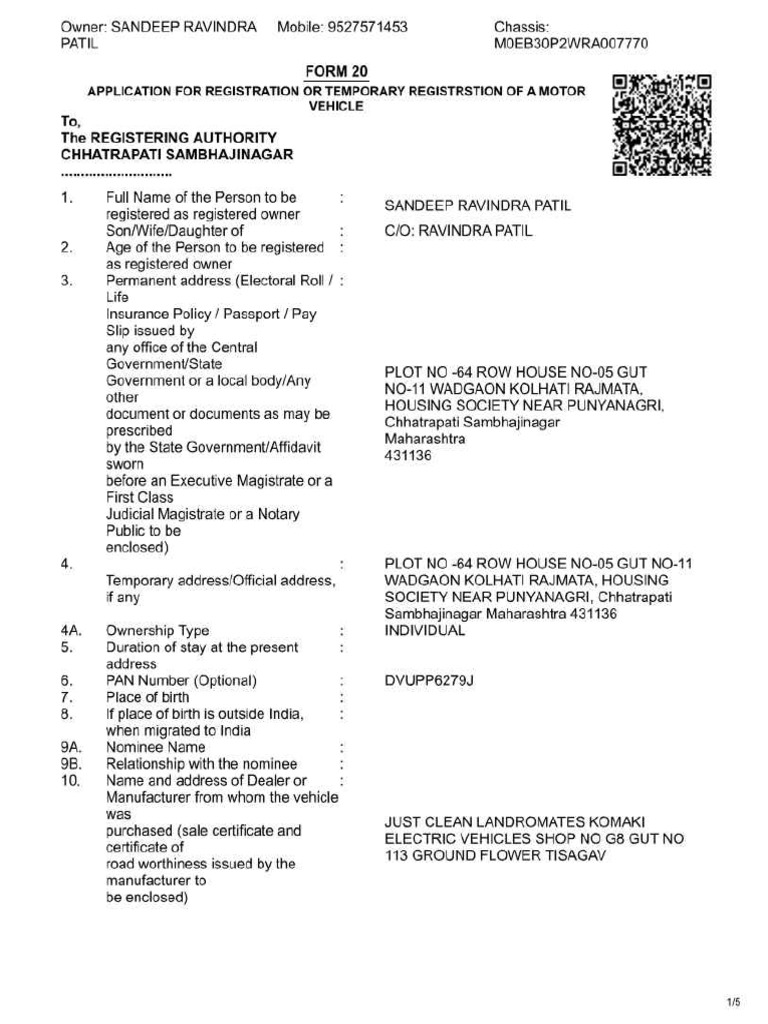 Owner: SANDEEP RAVINDRA PATIL

Mobile: 9527571453

Chassis: M0EB30P2WRA007770

FORM 20

APPLICATION FOR REGISTRATION OR TEMPORARY REGISTRSTION OF A MOTOR VEHICLE

To,
The REGISTERING AUTHORITY
CHHATRAPATI SAMBHAJINAGAR

1. Full Name of the Person to be registered as registered owner : SANDEEP RAVINDRA PATIL
Son/Wife/Daughter of : C/O: RAVINDRA PATIL
2. Age of the Person to be registered as registered owner :
3. Permanent address (Electoral Roll / Life Insurance Policy / Passport / Pay Slip issued by any office of the Central Government/State Government or a local body/Any other document or documents as may be prescribed by the State Government/Affidavit sworn before an Executive Magistrate or a First Class Judicial Magistrate or a Notary Public to be enclosed) : PLOT NO -64 ROW HOUSE NO-05 GUT NO-11 WADGAON KOLHATI RAJMATA, HOUSING SOCIETY NEAR PUNYANAGRI, Chhatrapati Sambhajinagar
Maharashtra
431136
4. Temporary address/Official address, if any : PLOT NO -64 ROW HOUSE NO-05 GUT NO-11 WADGAON KOLHATI RAJMATA, HOUSING SOCIETY NEAR PUNYANAGRI, Chhatrapati Sambhajinagar Maharashtra 431136
4A. Ownership Type : INDIVIDUAL
5. Duration of stay at the present address :
6. PAN Number (Optional) : DVUPP6279J
7. Place of birth :
8. If place of birth is outside India, when migrated to India :
9A. Nominee Name :
9B. Relationship with the nominee :
10. Name and address of Dealer or Manufacturer from whom the vehicle was purchased (sale certificate and certificate of road worthiness issued by the manufacturer to be enclosed) : JUST CLEAN LANDROMATES KOMAKI ELECTRIC VEHICLES SHOP NO G8 GUT NO 113 GROUND FLOWER TISAGAV

1/5